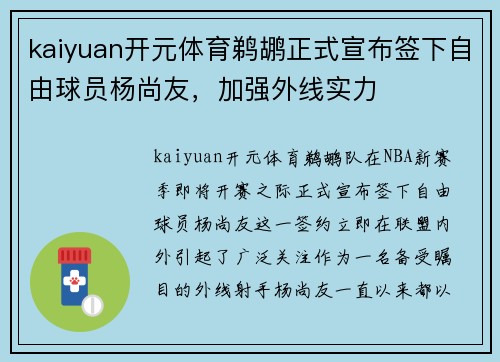 kaiyuan开元体育鹈鹕正式宣布签下自由球员杨尚友，加强外线实力

kaiyuan开元体育鹈鹕队在NBA新赛季即将开赛之际正式宣布签下自由球员杨尚友这一签约立即在联盟内外引起了广泛关注作为一名备受瞩目的外线射手杨尚友一直以来都以